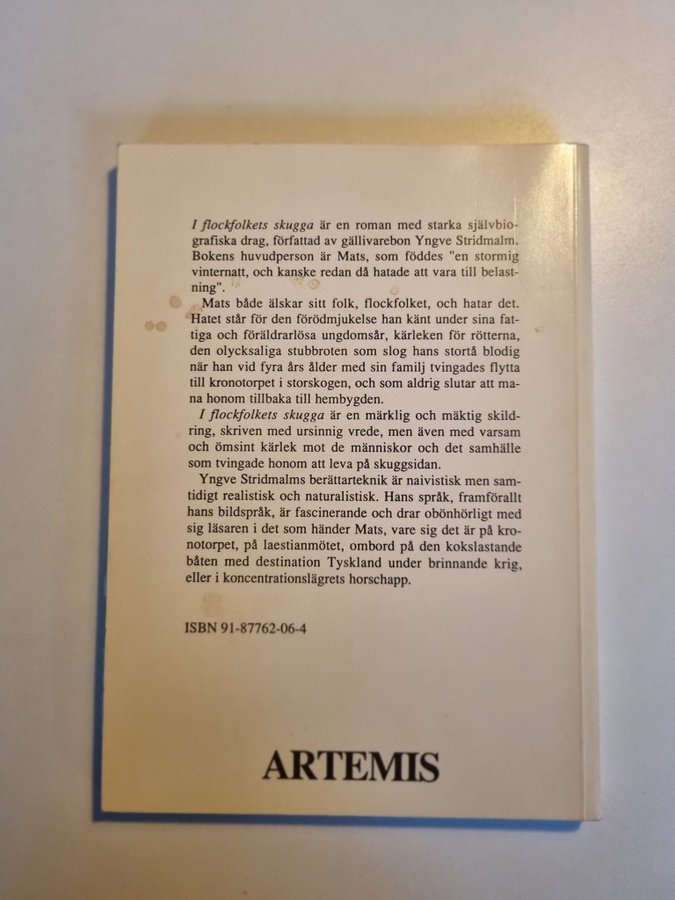 I flockfolkets skugga är en roman med starka självbiografiska drag, författad av gällivarebon Yngve Stridmalm. Bokens huvudperson är Mats, som föddes "en stormig vinternatt, och kanske redan då hatade att vara till belastning".

Mats både älskar sitt folk, flockfolket, och hatar det. Hatet står för den förödmjukelse han känt under sina fattiga och föräldrarlösa ungdomsår, kärleken för rötterna, den olycksaliga stubbroten som slog hans stortå blodig när han vid fyra års ålder med sin familj tvingades flytta till kronotorpet i storskogen, och som aldrig slutar att mana honom tillbaka till hembygden.

I flockfolkets skugga är en märklig och mäktig skildring, skriven med ursinnig vrede, men även med varsam och ömsint kärlek mot de människor och det samhälle som tvingade honom att leva på skuggsidan.

Yngve Stridmalms berättarteknik är naivistisk men samtidigt realistisk och naturalistisk. Hans språk, framförallt hans bildspråk, är fascinerande och drar obönhörligt med sig läsaren i det som händer Mats, vare sig det är på kronotorpet, på laestianmötet, ombord på den kokslastande båten med destination Tyskland under brinnande krig, eller i koncentrationslägrets horschapp.

ISBN 91-87762-06-4

ARTEMIS